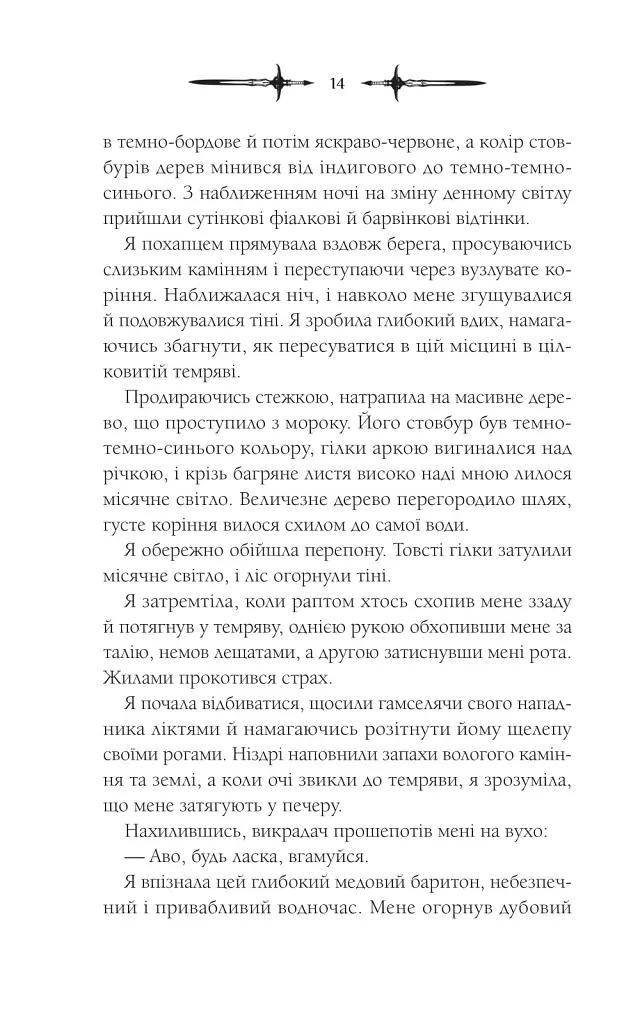 14

в темно-бордове й потім яскраво-червоне, а колір стовбурів дерев мінився від індигового до темно-темно-синього. З наближенням ночі на зміну денному світлу прийшли сутінкові фіалкові й барвінкові відтінки.

Я похапцем прямувала вздовж берега, просуваючись слизьким камінням і переступаючи через вузлувате коріння. Наближалася ніч, і навколо мене згущувалися й подовжувалися тіні. Я зробила глибокий вдих, намагаючись збагнути, як пересуватися в цій місцині в цілковитій темряві.

Продираючись стежкою, натрапила на масивне дерево, що проступило з мороку. Його стовбур був темно-темно-синього кольору, гілки аркою вигиналися над річкою, і крізь багряне листя високо наді мною лилося місячне світло. Величезне дерево перегородило шлях, густе коріння вилося схилом до самої води.

Я обережно обійшла перепону. Товсті гілки затулили місячне світло, і ліс огорнули тіні.

Я затремтіла, коли раптом хтось схопив мене ззаду й потягнув у темряву, однією рукою обхопивши мене за талію, немов лещатами, а другою затиснувши мені рота. Жилами прокотився страх.

Я почала відбиватися, щосили гамселячи свого нападника ліктями й намагаючись розітнути йому щелепу своїми рогами. Ніздрі наповнили запахи вологого каміння та землі, а коли очі звикли до темряви, я зрозуміла, що мене затягують у печеру.

Нахилившись, викрадач прошепотів мені на вухо:

— Аво, будь ласка, вгамуйся.

Я впізнала цей глибокий медовий баритон, небезпечний і привабливий водночас. Мене огорнув дубовий